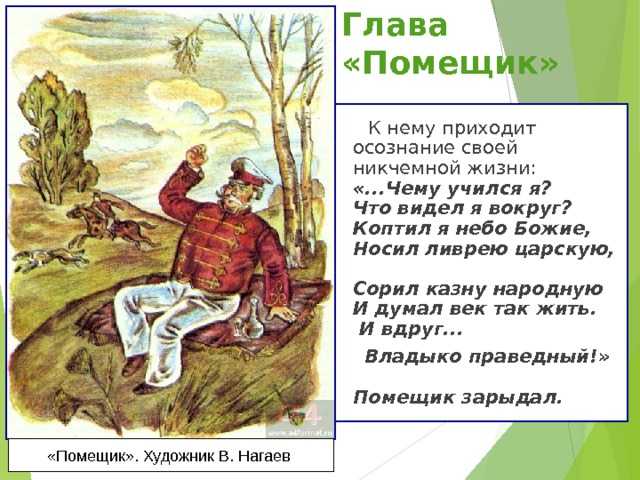 Глава «Помещик»

К нему приходит осознание своей никчемной жизни:
«...Чему учился я?
Что видел я вокруг?
Коптил я небо Божие,
Носил ливрею царскую,

Сорил казну народную
И думал век так жить.
И вдруг...
Владыко праведный!»

Помещик зарыдал.

«Помещик». Художник В. Нагаев